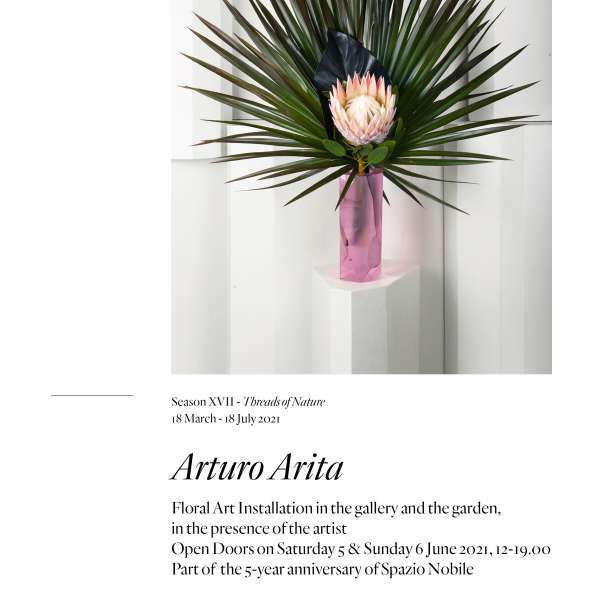 Season XVII - Threads of Nature
18 March - 18 July 2021

Arturo Arita

Floral Art Installation in the gallery and the garden,
in the presence of the artist
Open Doors on Saturday 5 & Sunday 6 June 2021, 12-19.00
Part of the 5-year anniversary of Spazio Nobile